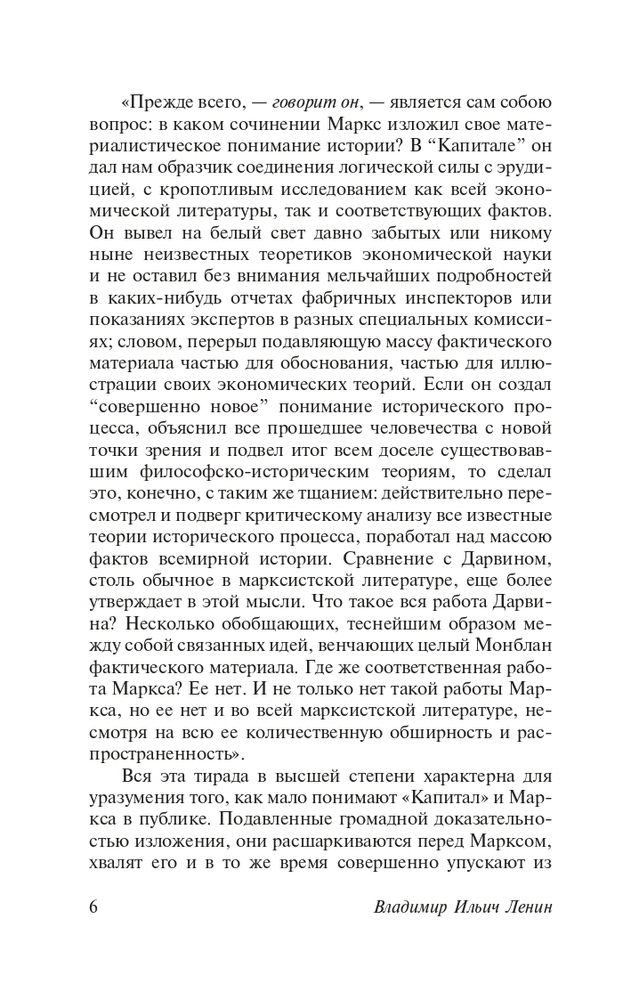 «Прежде всего, — говорит он, — является сам собою вопрос: в каком сочинении Маркс изложил свое материалистическое понимание истории? В “Капитале” он дал нам образчик соединения логической силы с эрудицией, с кропотливым исследованием как всей экономической литературы, так и соответствующих фактов. Он вывел на белый свет давно забытых или никому ныне неизвестных теоретиков экономической науки и не оставил без внимания мельчайших подробностей в каких-нибудь отчетах фабричных инспекторов или показаниях экспертов в разных специальных комиссиях; словом, перерыл подавляющую массу фактического материала частью для обоснования, частью для иллюстрации своих экономических теорий. Если он создал “совершенно новое” понимание исторического процесса, объяснил все прошедшее человечества с новой точки зрения и подвел итог всем доселе существовавшим философско-историческим теориям, то сделал это, конечно, с таким же тщанием: действительно пересмотрел и подверг критическому анализу все известные теории исторического процесса, поработал над массою фактов всемирной истории. Сравнение с Дарвином, столь обычное в марксистской литературе, еще более утверждает в этой мысли. Что такое вся работа Дарвина? Несколько обобщающих, теснейшим образом между собой связанных идей, венчающих целый Монблан фактического материала. Где же соответственная работа Маркса? Ее нет. И не только нет такой работы Маркса, но ее нет и во всей марксистской литературе, несмотря на всю ее количественную обширность и распространенность».

Вся эта тирада в высшей степени характерна для уразумения того, как мало понимают «Капитал» и Маркса в публике. Подавленные громадной доказательностью изложения, они расшаркиваются перед Марксом, хвалят его и в то же время совершенно упускают из

6 Владимир Ильич Ленин